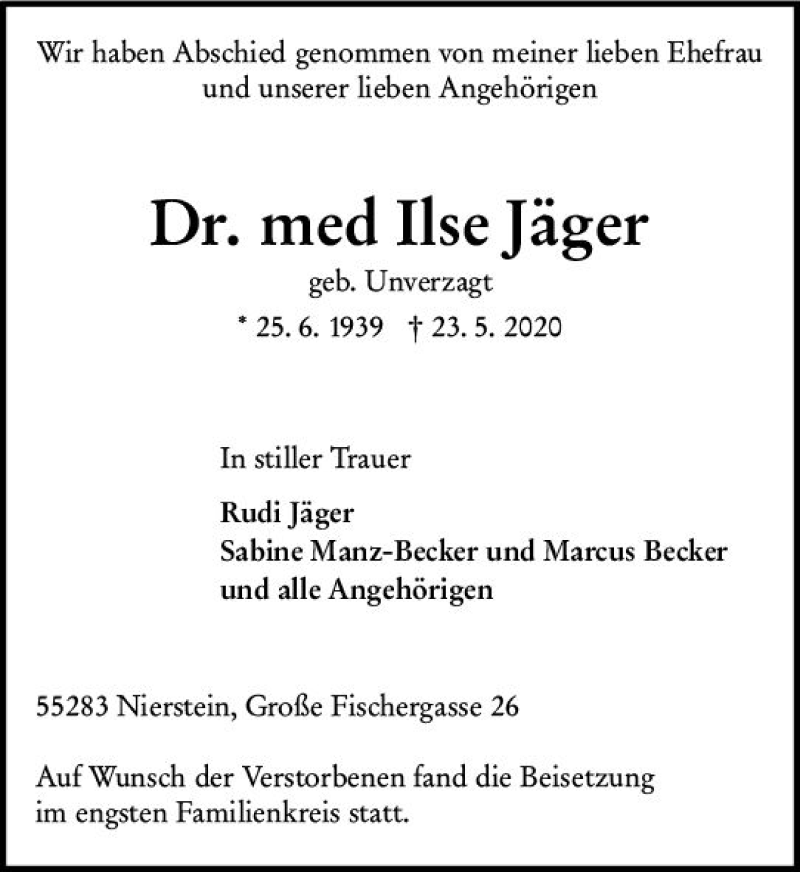 Wir haben Abschied genommen von meiner lieben Ehefrau und unserer lieben Angehörigen

Dr. med Ilse Jäger

geb. Unverzagt

* 25. 6. 1939 † 23. 5. 2020

In stiller Trauer

Rudi Jäger
Sabine Manz-Becker und Marcus Becker
und alle Angehörigen

55283 Nierstein, Große Fischergasse 26

Auf Wunsch der Verstorbenen fand die Beisetzung im engsten Familienkreis statt.